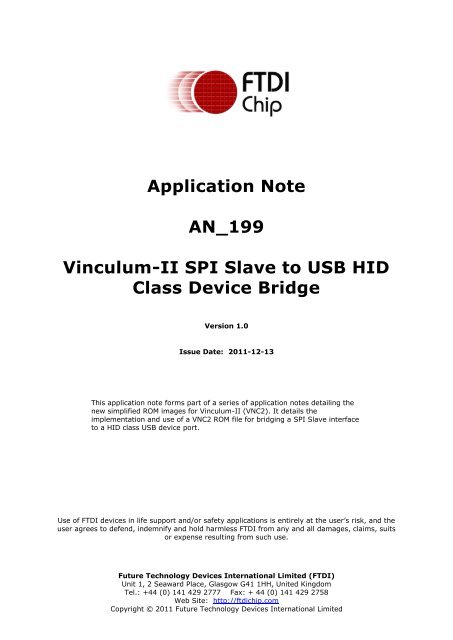 FTDI
Chip

Application Note

AN_199

Vinculum-II SPI Slave to USB HID Class Device Bridge

Version 1.0

Issue Date: 2011-12-13

This application note forms part of a series of application notes detailing the new simplified ROM images for Vinculum-II (VNC2). It details the implementation and use of a VNC2 ROM file for bridging a SPI Slave interface to a HID class USB device port.

Use of FTDI devices in life support and/or safety applications is entirely at the user's risk, and the user agrees to defend, indemnify and hold harmless FTDI from any and all damages, claims, suits or expense resulting from such use.

Future Technology Devices International Limited (FTDI)
Unit 1, 2 Seaward Place, Glasgow G41 1HH, United Kingdom
Tel.: +44 (0) 141 429 2777 Fax: + 44 (0) 141 429 2758
Web Site: http://ftdichip.com
Copyright © 2011 Future Technology Devices International Limited